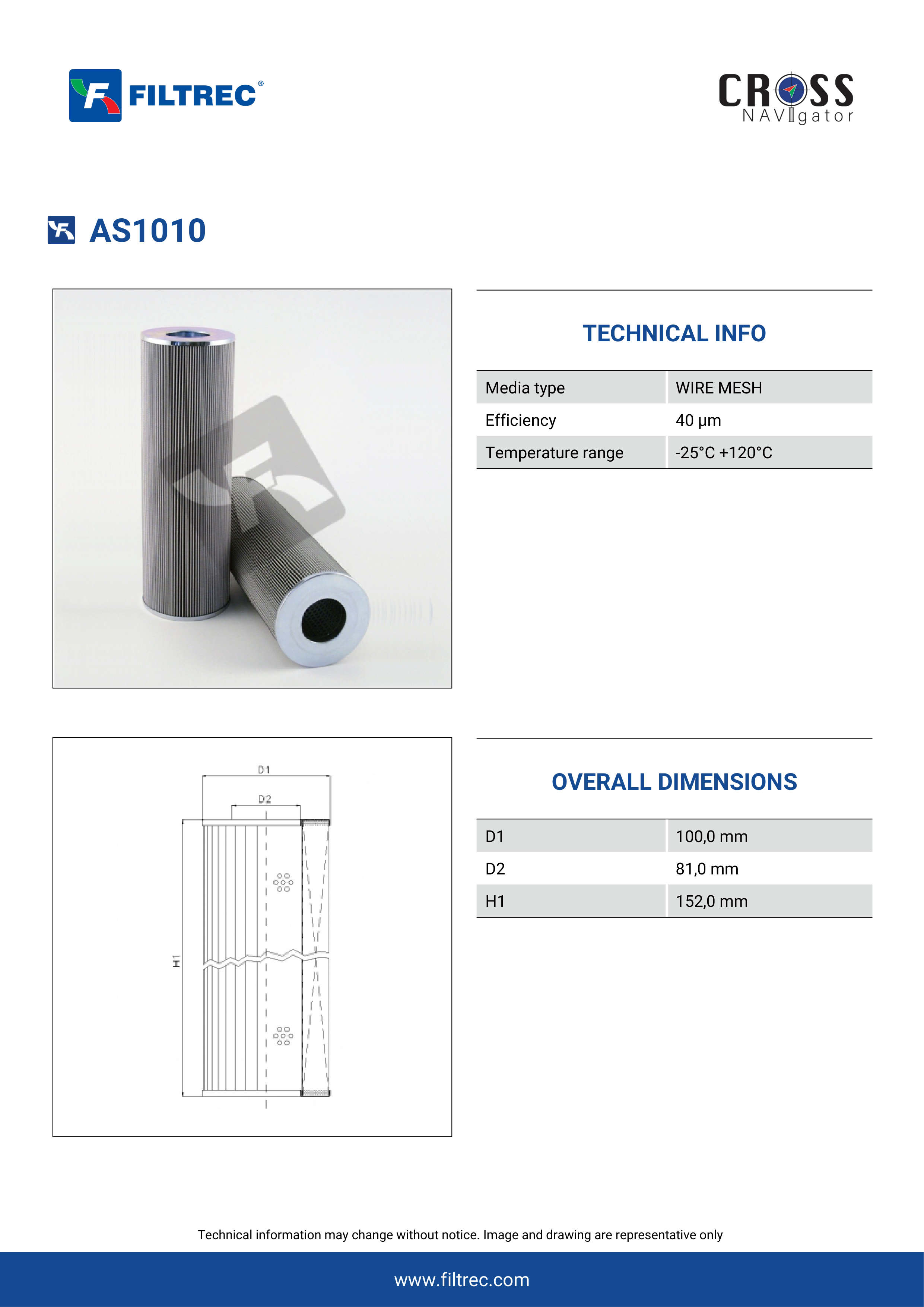 FILTREC®

CROSS NAVIgator

AS1010

TECHNICAL INFO

| Media type | WIRE MESH |
|---|---|
| Efficiency | 40 µm |
| Temperature range | -25°C +120°C |

D1

D2

H1

OVERALL DIMENSIONS

| D1 | 100,0 mm |
|---|---|
| D2 | 81,0 mm |
| H1 | 152,0 mm |

Technical information may change without notice. Image and drawing are representative only

www.filtrec.com